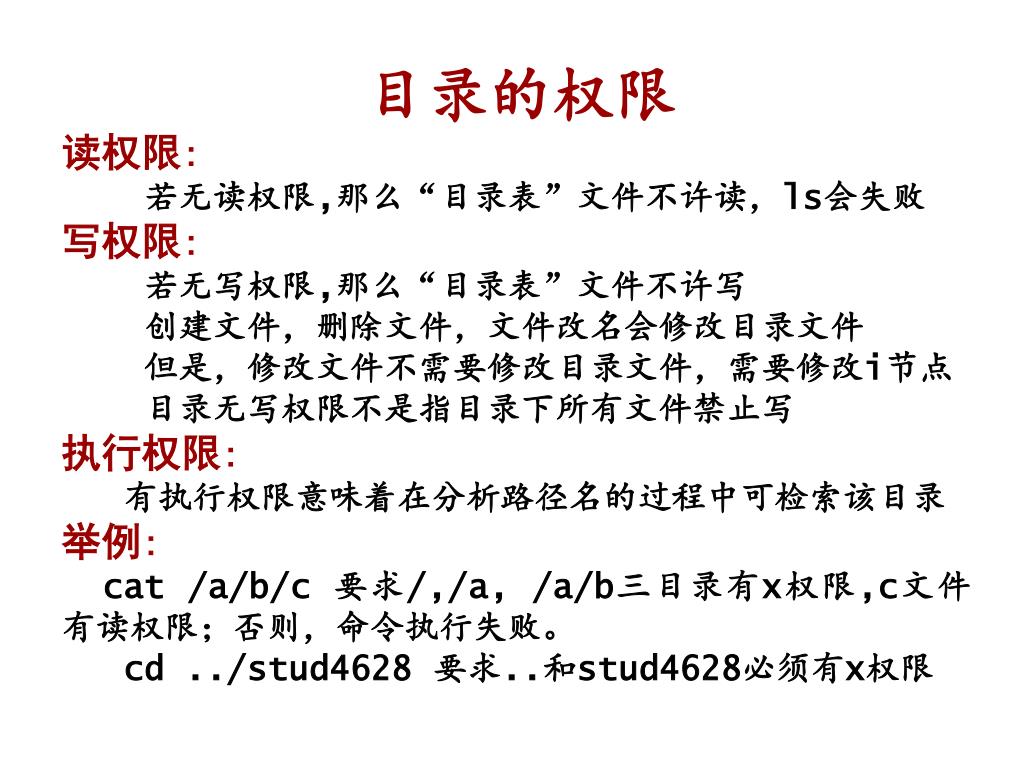 目录的权限

读权限:

若无读权限,那么“目录表”文件不许读，ls会失败

写权限:

若无写权限,那么“目录表”文件不许写

创建文件，删除文件，文件改名会修改目录文件

但是，修改文件不需要修改目录文件，需要修改i节点

目录无写权限不是指目录下所有文件禁止写

执行权限:

有执行权限意味着在分析路径名的过程中可检索该目录

举例:

cat /a/b/c 要求/,/a，/a/b三目录有x权限,c文件有读权限；否则，命令执行失败。

cd ../stud4628 要求..和stud4628必须有x权限